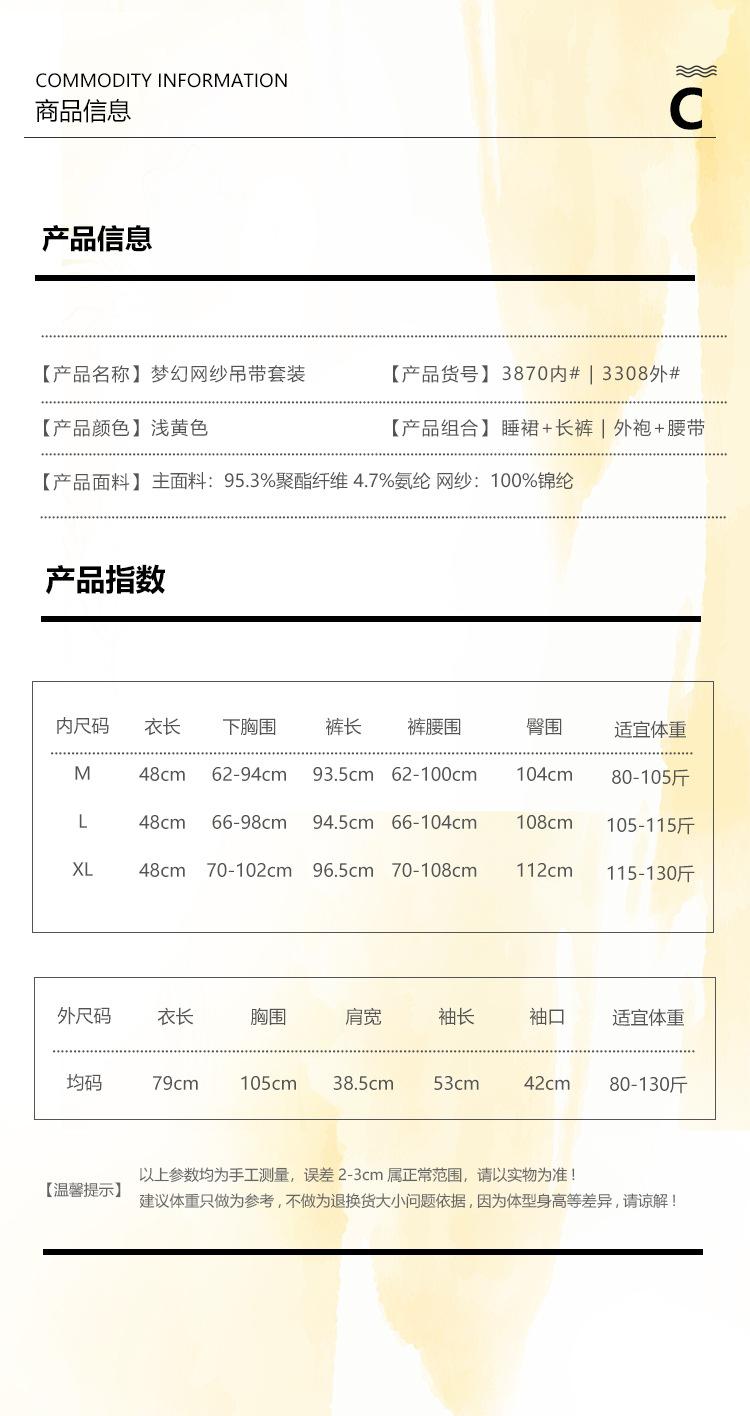 COMMODITY INFORMATION
商品信息

C

产品信息

【产品名称】梦幻网纱吊带套装　　【产品货号】3870内# | 3308外#

【产品颜色】浅黄色　　【产品组合】睡裙+长裤 | 外袍+腰带

【产品面料】主面料：95.3%聚酯纤维 4.7%氨纶 网纱：100%锦纶

产品指数

| 内尺码 | 衣长 | 下胸围 | 裤长 | 裤腰围 | 臀围 | 适宜体重 |
|---|---|---|---|---|---|---|
| M | 48cm | 62-94cm | 93.5cm | 62-100cm | 104cm | 80-105斤 |
| L | 48cm | 66-98cm | 94.5cm | 66-104cm | 108cm | 105-115斤 |
| XL | 48cm | 70-102cm | 96.5cm | 70-108cm | 112cm | 115-130斤 |

| 外尺码 | 衣长 | 胸围 | 肩宽 | 袖长 | 袖口 | 适宜体重 |
|---|---|---|---|---|---|---|
| 均码 | 79cm | 105cm | 38.5cm | 53cm | 42cm | 80-130斤 |

【温馨提示】 以上参数均为手工测量，误差 2-3cm 属正常范围，请以实物为准！
建议体重只做为参考，不做为退换货大小问题依据，因为体型身高等差异，请谅解！